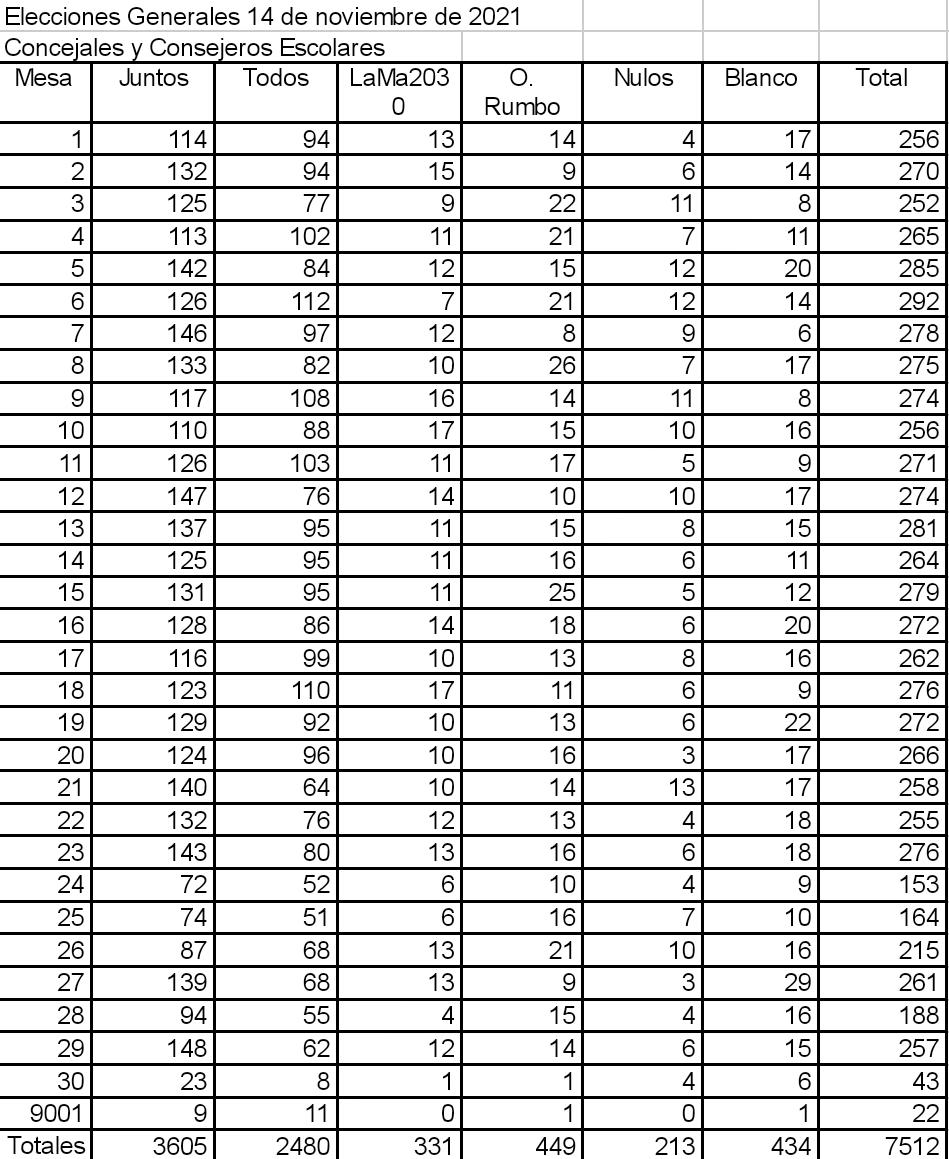 Elecciones Generales 14 de noviembre de 2021
Concejales y Consejeros Escolares

| Mesa | Juntos | Todos | LaMa2030 | O. Rumbo | Nulos | Blanco | Total |
|---|---|---|---|---|---|---|---|
| 1 | 114 | 94 | 13 | 14 | 4 | 17 | 256 |
| 2 | 132 | 94 | 15 | 9 | 6 | 14 | 270 |
| 3 | 125 | 77 | 9 | 22 | 11 | 8 | 252 |
| 4 | 113 | 102 | 11 | 21 | 7 | 11 | 265 |
| 5 | 142 | 84 | 12 | 15 | 12 | 20 | 285 |
| 6 | 126 | 112 | 7 | 21 | 12 | 14 | 292 |
| 7 | 146 | 97 | 12 | 8 | 9 | 6 | 278 |
| 8 | 133 | 82 | 10 | 26 | 7 | 17 | 275 |
| 9 | 117 | 108 | 16 | 14 | 11 | 8 | 274 |
| 10 | 110 | 88 | 17 | 15 | 10 | 16 | 256 |
| 11 | 126 | 103 | 11 | 17 | 5 | 9 | 271 |
| 12 | 147 | 76 | 14 | 10 | 10 | 17 | 274 |
| 13 | 137 | 95 | 11 | 15 | 8 | 15 | 281 |
| 14 | 125 | 95 | 11 | 16 | 6 | 11 | 264 |
| 15 | 131 | 95 | 11 | 25 | 5 | 12 | 279 |
| 16 | 128 | 86 | 14 | 18 | 6 | 20 | 272 |
| 17 | 116 | 99 | 10 | 13 | 8 | 16 | 262 |
| 18 | 123 | 110 | 17 | 11 | 6 | 9 | 276 |
| 19 | 129 | 92 | 10 | 13 | 6 | 22 | 272 |
| 20 | 124 | 96 | 10 | 16 | 3 | 17 | 266 |
| 21 | 140 | 64 | 10 | 14 | 13 | 17 | 258 |
| 22 | 132 | 76 | 12 | 13 | 4 | 18 | 255 |
| 23 | 143 | 80 | 13 | 16 | 6 | 18 | 276 |
| 24 | 72 | 52 | 6 | 10 | 4 | 9 | 153 |
| 25 | 74 | 51 | 6 | 16 | 7 | 10 | 164 |
| 26 | 87 | 68 | 13 | 21 | 10 | 16 | 215 |
| 27 | 139 | 68 | 13 | 9 | 3 | 29 | 261 |
| 28 | 94 | 55 | 4 | 15 | 4 | 16 | 188 |
| 29 | 148 | 62 | 12 | 14 | 6 | 15 | 257 |
| 30 | 23 | 8 | 1 | 1 | 4 | 6 | 43 |
| 9001 | 9 | 11 | 0 | 1 | 0 | 1 | 22 |
| Totales | 3605 | 2480 | 331 | 449 | 213 | 434 | 7512 |